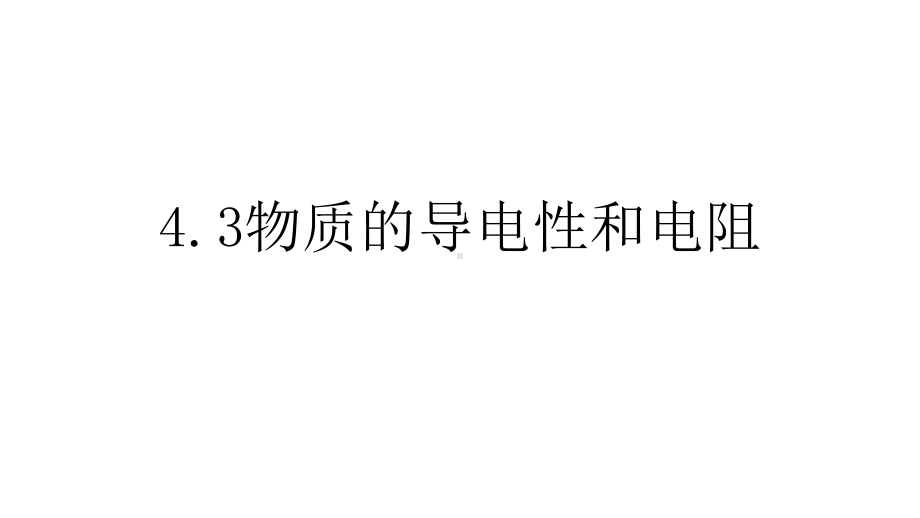 4.3物质的导电性和电阻